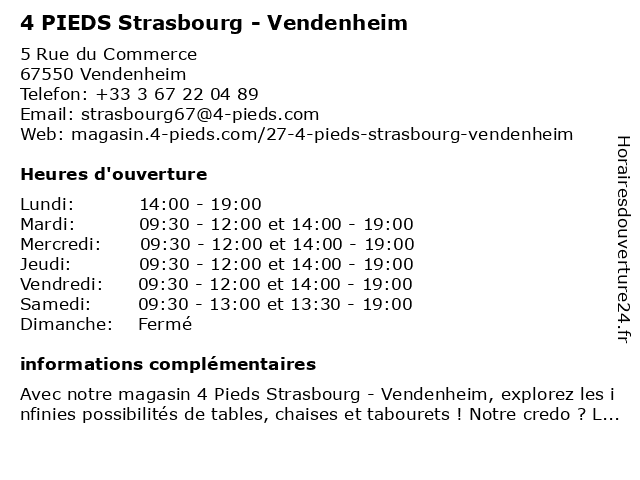 4 PIEDS Strasbourg - Vendenheim

5 Rue du Commerce
67550 Vendenheim
Telefon: +33 3 67 22 04 89
Email: strasbourg67@4-pieds.com
Web: magasin.4-pieds.com/27-4-pieds-strasbourg-vendenheim

Heures d'ouverture

| | |
|---|---|
| Lundi: | 14:00 - 19:00 |
| Mardi: | 09:30 - 12:00 et 14:00 - 19:00 |
| Mercredi: | 09:30 - 12:00 et 14:00 - 19:00 |
| Jeudi: | 09:30 - 12:00 et 14:00 - 19:00 |
| Vendredi: | 09:30 - 12:00 et 14:00 - 19:00 |
| Samedi: | 09:30 - 13:00 et 13:30 - 19:00 |
| Dimanche: | Fermé |

informations complémentaires

Avec notre magasin 4 Pieds Strasbourg - Vendenheim, explorez les infinies possibilités de tables, chaises et tabourets ! Notre credo ? L...

Horairesdouverture24.fr